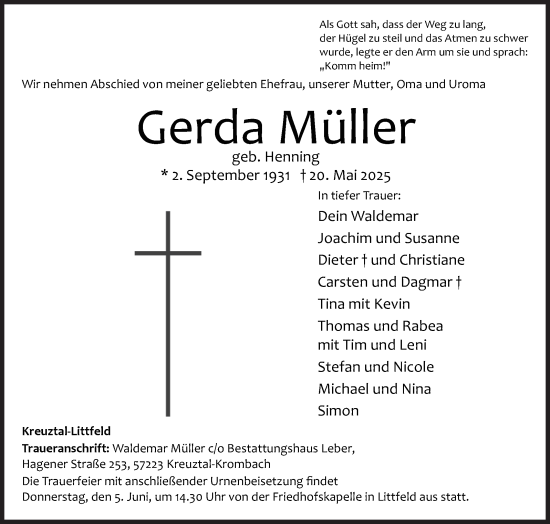 Als Gott sah, dass der Weg zu lang, der Hügel zu steil und das Atmen zu schwer wurde, legte er den Arm um sie und sprach: „Komm heim!"

Wir nehmen Abschied von meiner geliebten Ehefrau, unserer Mutter, Oma und Uroma

Gerda Müller

geb. Henning

* 2. September 1931 † 20. Mai 2025

In tiefer Trauer:

Dein Waldemar
Joachim und Susanne
Dieter † und Christiane
Carsten und Dagmar †
Tina mit Kevin
Thomas und Rabea mit Tim und Leni
Stefan und Nicole
Michael und Nina
Simon

Kreuztal-Littfeld

Traueranschrift: Waldemar Müller c/o Bestattungshaus Leber, Hagener Straße 253, 57223 Kreuztal-Krombach

Die Trauerfeier mit anschließender Urnenbeisetzung findet Donnerstag, den 5. Juni, um 14.30 Uhr von der Friedhofskapelle in Littfeld aus statt.